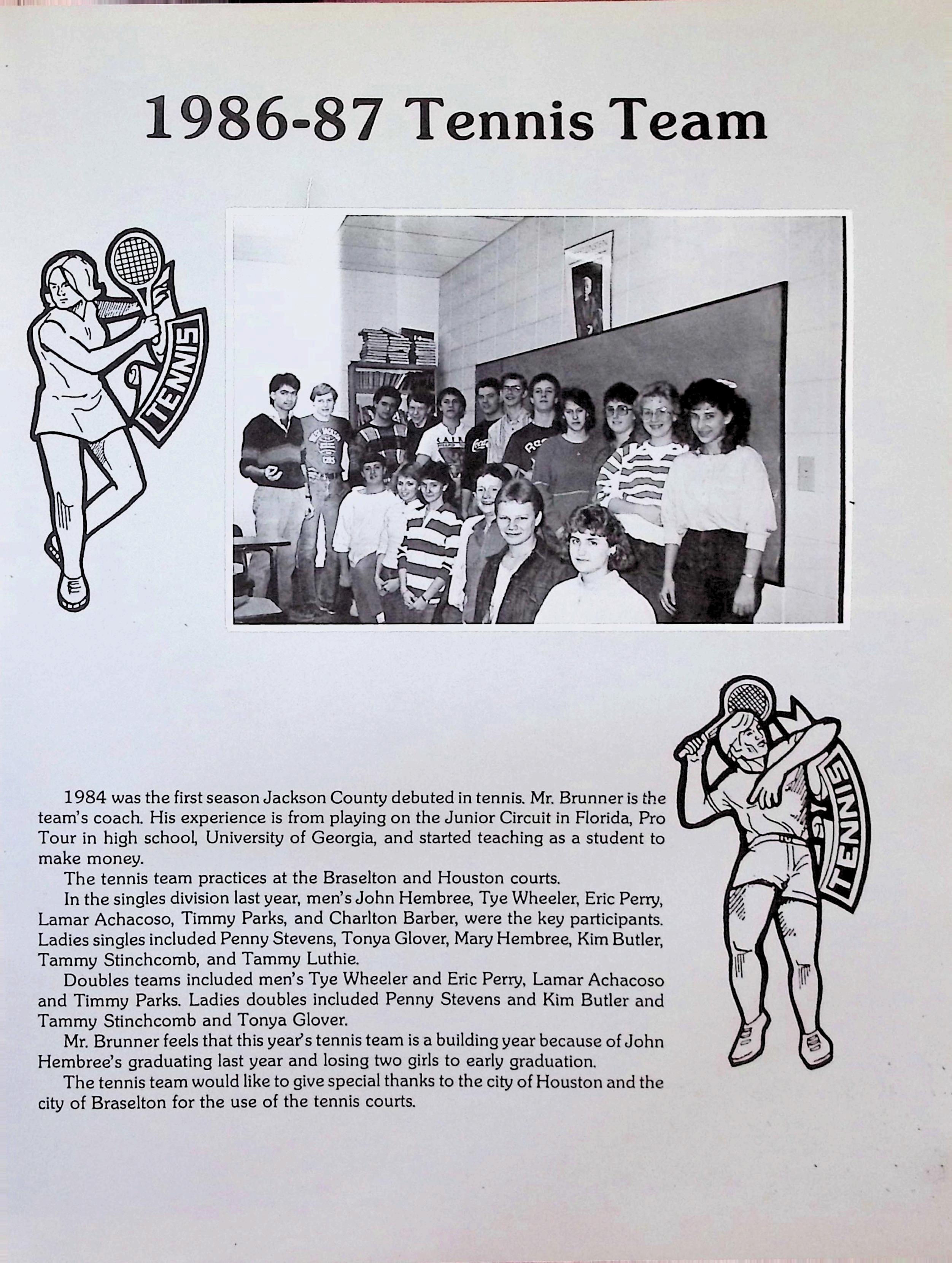 1986-87 Tennis Team

TENNIS

TENNIS

1984 was the first season Jackson County debuted in tennis. Mr. Brunner is the team's coach. His experience is from playing on the Junior Circuit in Florida, Pro Tour in high school, University of Georgia, and started teaching as a student to make money.

The tennis team practices at the Braselton and Houston courts.

In the singles division last year, men's John Hembree, Tye Wheeler, Eric Perry, Lamar Achacoso, Timmy Parks, and Charlton Barber, were the key participants. Ladies singles included Penny Stevens, Tonya Glover, Mary Hembree, Kim Butler, Tammy Stinchcomb, and Tammy Luthie.

Doubles teams included men's Tye Wheeler and Eric Perry, Lamar Achacoso and Timmy Parks. Ladies doubles included Penny Stevens and Kim Butler and Tammy Stinchcomb and Tonya Glover.

Mr. Brunner feels that this year's tennis team is a building year because of John Hembree's graduating last year and losing two girls to early graduation.

The tennis team would like to give special thanks to the city of Houston and the city of Braselton for the use of the tennis courts.